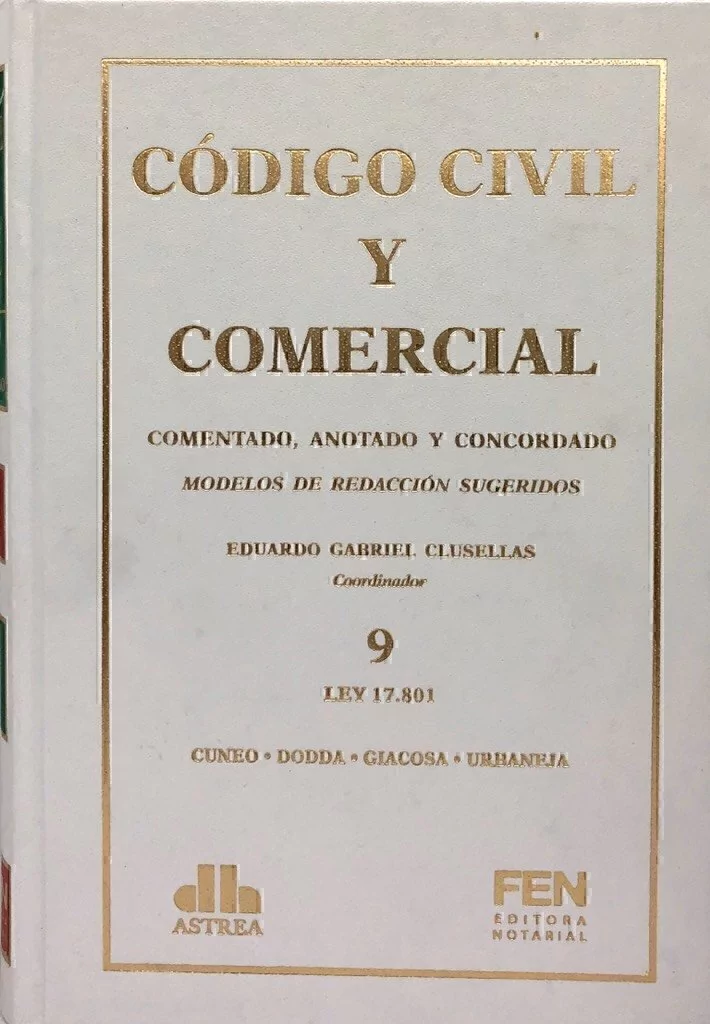 CÓDIGO CIVIL
Y
COMERCIAL

COMENTADO, ANOTADO Y CONCORDADO
MODELOS DE REDACCIÓN SUGERIDOS

EDUARDO GABRIEL CLUSELLAS
Coordinador

9
LEY 17.801

CUNEO • DODDA • GIACOSA • URBANEJA

ASTREA

FEN
EDITORA
NOTARIAL